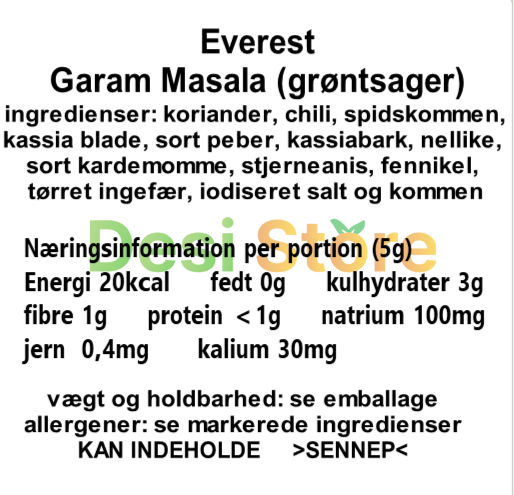 Everest
Garam Masala (grøntsager)
ingredienser: koriander, chili, spidskommen, kassia blade, sort peber, kassiabark, nellike, sort kardemomme, stjerneanis, fennikel, tørret ingefær, iodiseret salt og kommen

Desi Store

Næringsinformation per portion (5g)
Energi 20kcal fedt 0g kulhydrater 3g
fibre 1g protein < 1g natrium 100mg
jern 0,4mg kalium 30mg

vægt og holdbarhed: se emballage
allergener: se markerede ingredienser
KAN INDEHOLDE >SENNEP<